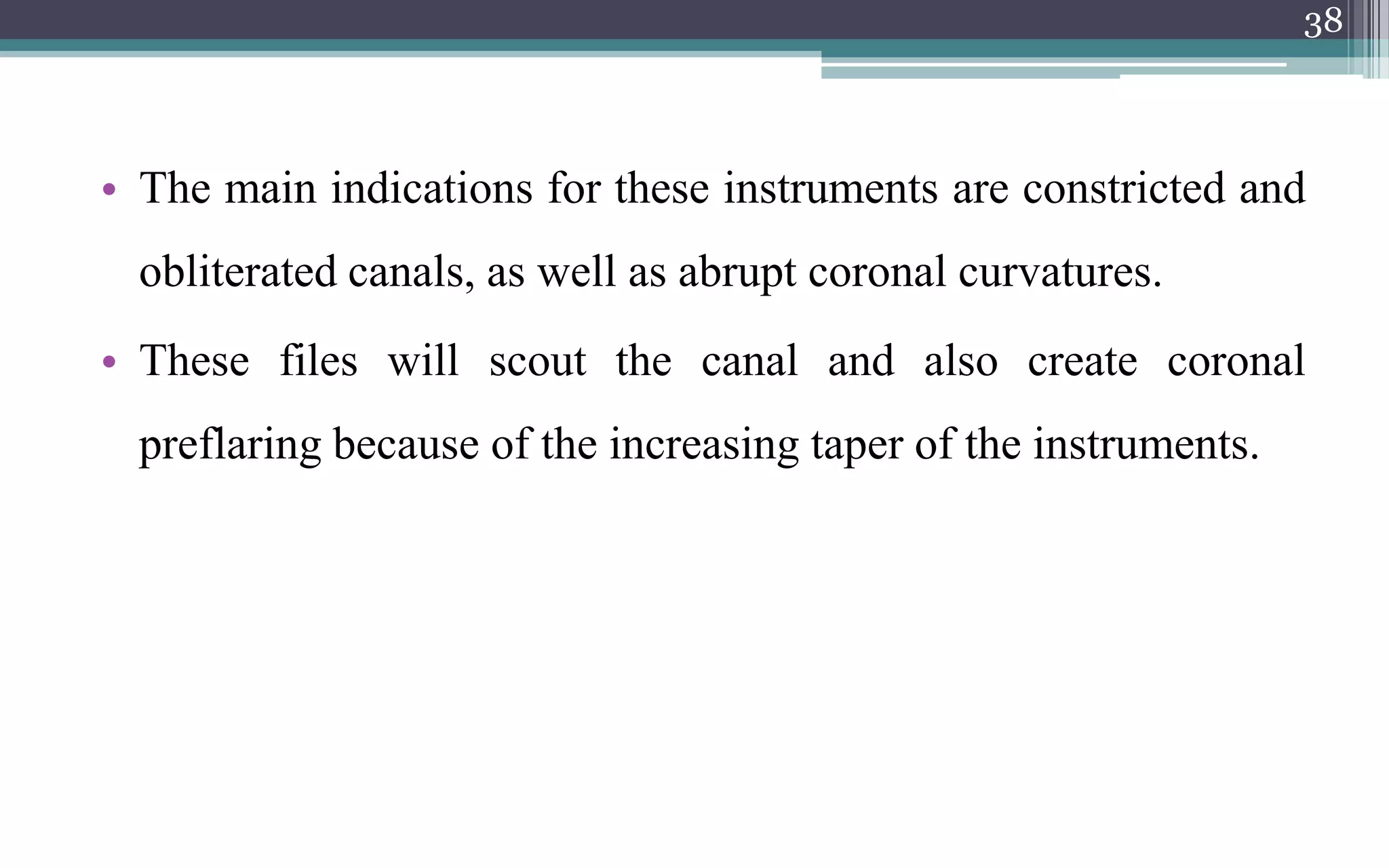 38

• The main indications for these instruments are constricted and obliterated canals, as well as abrupt coronal curvatures.

• These files will scout the canal and also create coronal preflaring because of the increasing taper of the instruments.